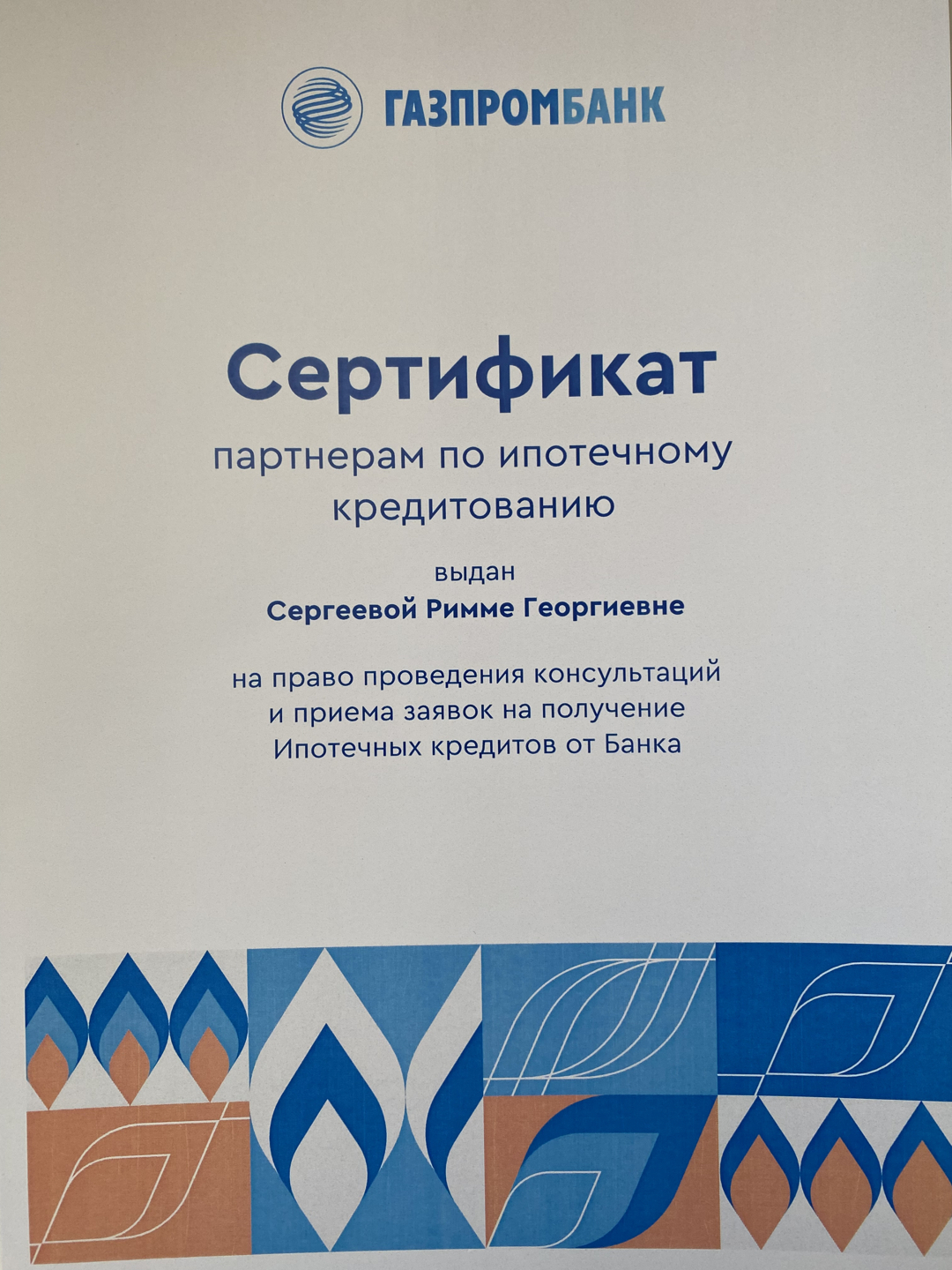 ГАЗПРОМБАНК

Сертификат

партнерам по ипотечному кредитованию

выдан

Сергеевой Римме Георгиевне

на право проведения консультаций и приема заявок на получение Ипотечных кредитов от Банка